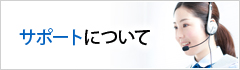 サポートについて